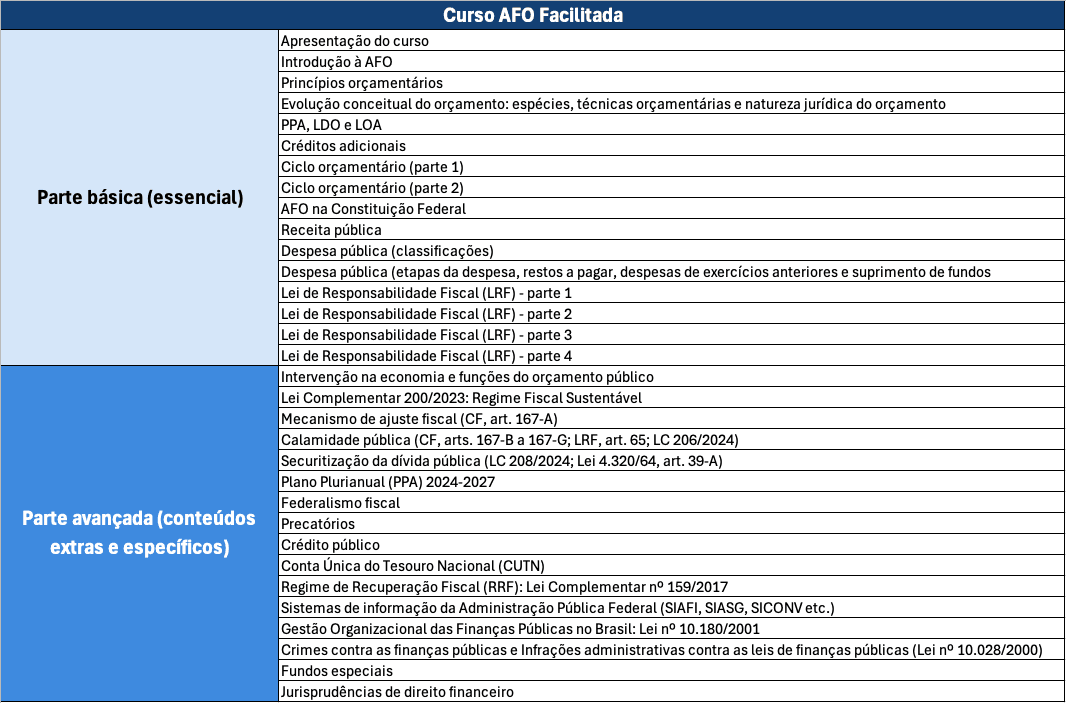 | Curso AFO Facilitada | |
|---|---|
| Parte básica (essencial) | Apresentação do curso |
| | Introdução à AFO |
| | Princípios orçamentários |
| | Evolução conceitual do orçamento: espécies, técnicas orçamentárias e natureza jurídica do orçamento |
| | PPA, LDO e LOA |
| | Créditos adicionais |
| | Ciclo orçamentário (parte 1) |
| | Ciclo orçamentário (parte 2) |
| | AFO na Constituição Federal |
| | Receita pública |
| | Despesa pública (classificações) |
| | Despesa pública (etapas da despesa, restos a pagar, despesas de exercícios anteriores e suprimento de fundos |
| | Lei de Responsabilidade Fiscal (LRF) - parte 1 |
| | Lei de Responsabilidade Fiscal (LRF) - parte 2 |
| | Lei de Responsabilidade Fiscal (LRF) - parte 3 |
| | Lei de Responsabilidade Fiscal (LRF) - parte 4 |
| Parte avançada (conteúdos extras e específicos) | Intervenção na economia e funções do orçamento público |
| | Lei Complementar 200/2023: Regime Fiscal Sustentável |
| | Mecanismo de ajuste fiscal (CF, art. 167-A) |
| | Calamidade pública (CF, arts. 167-B a 167-G; LRF, art. 65; LC 206/2024) |
| | Securitização da dívida pública (LC 208/2024; Lei 4.320/64, art. 39-A) |
| | Plano Plurianual (PPA) 2024-2027 |
| | Federalismo fiscal |
| | Precatórios |
| | Crédito público |
| | Conta Única do Tesouro Nacional (CUTN) |
| | Regime de Recuperação Fiscal (RRF): Lei Complementar nº 159/2017 |
| | Sistemas de informação da Administração Pública Federal (SIAFI, SIASG, SICONV etc.) |
| | Gestão Organizacional das Finanças Públicas no Brasil: Lei nº 10.180/2001 |
| | Crimes contra as finanças públicas e Infrações administrativas contra as leis de finanças públicas (Lei nº 10.028/2000) |
| | Fundos especiais |
| | Jurisprudências de direito financeiro |